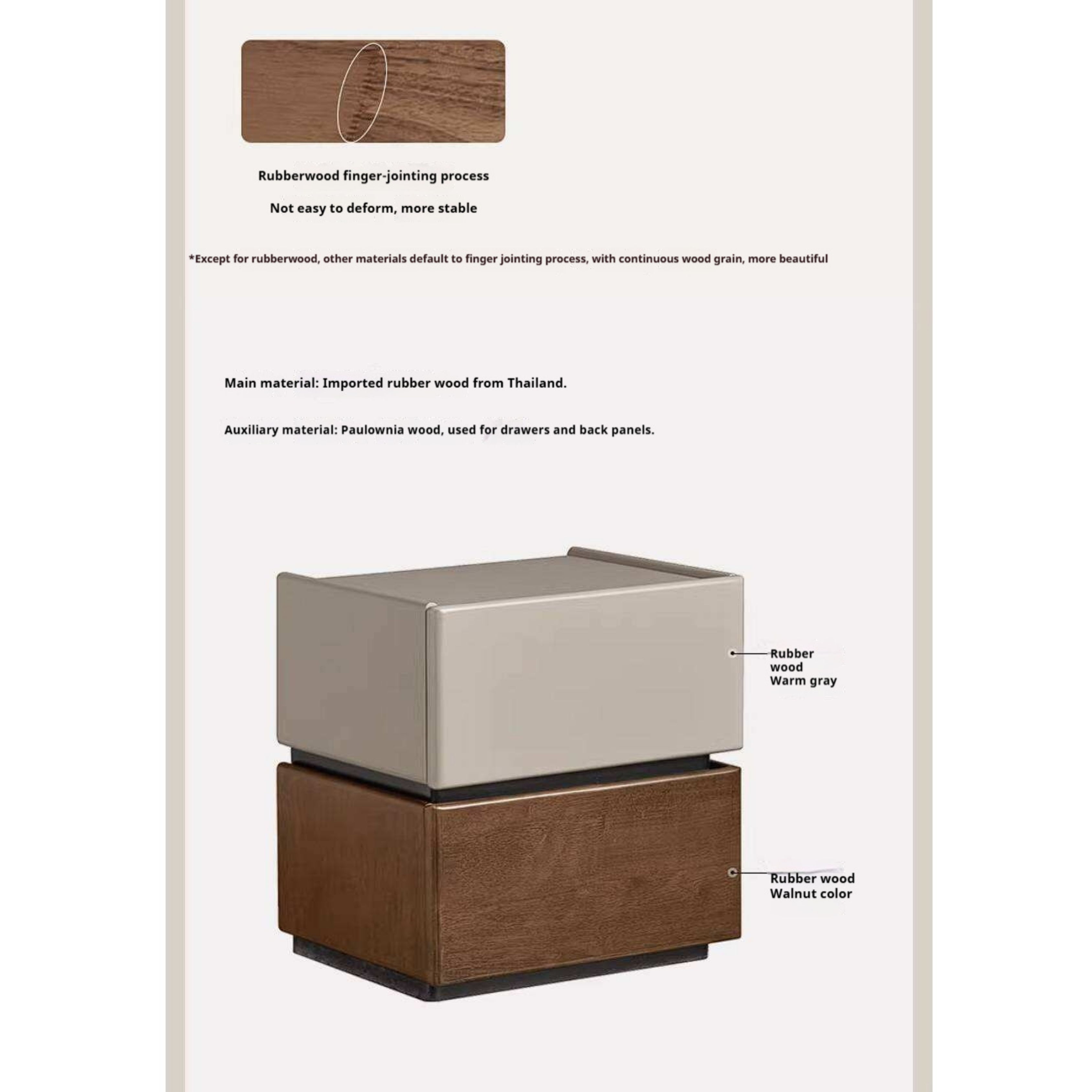 Rubberwood finger-jointing process

Not easy to deform, more stable

*Except for rubberwood, other materials default to finger jointing process, with continuous wood grain, more beautiful

Main material: Imported rubber wood from Thailand.

Auxiliary material: Paulownia wood, used for drawers and back panels.

Rubber wood Warm gray

Rubber wood Walnut color